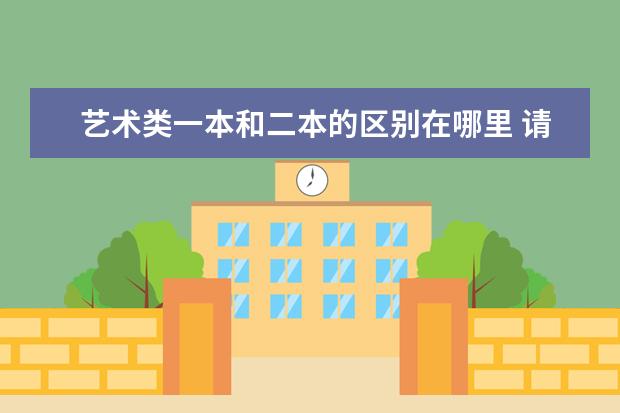 艺术类一本和二本的区别在哪里 请